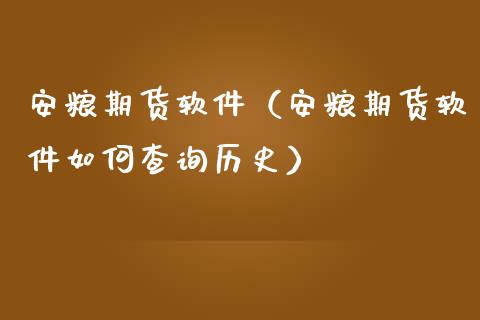 安粮期货软件（安粮期货软件如何查询历史）